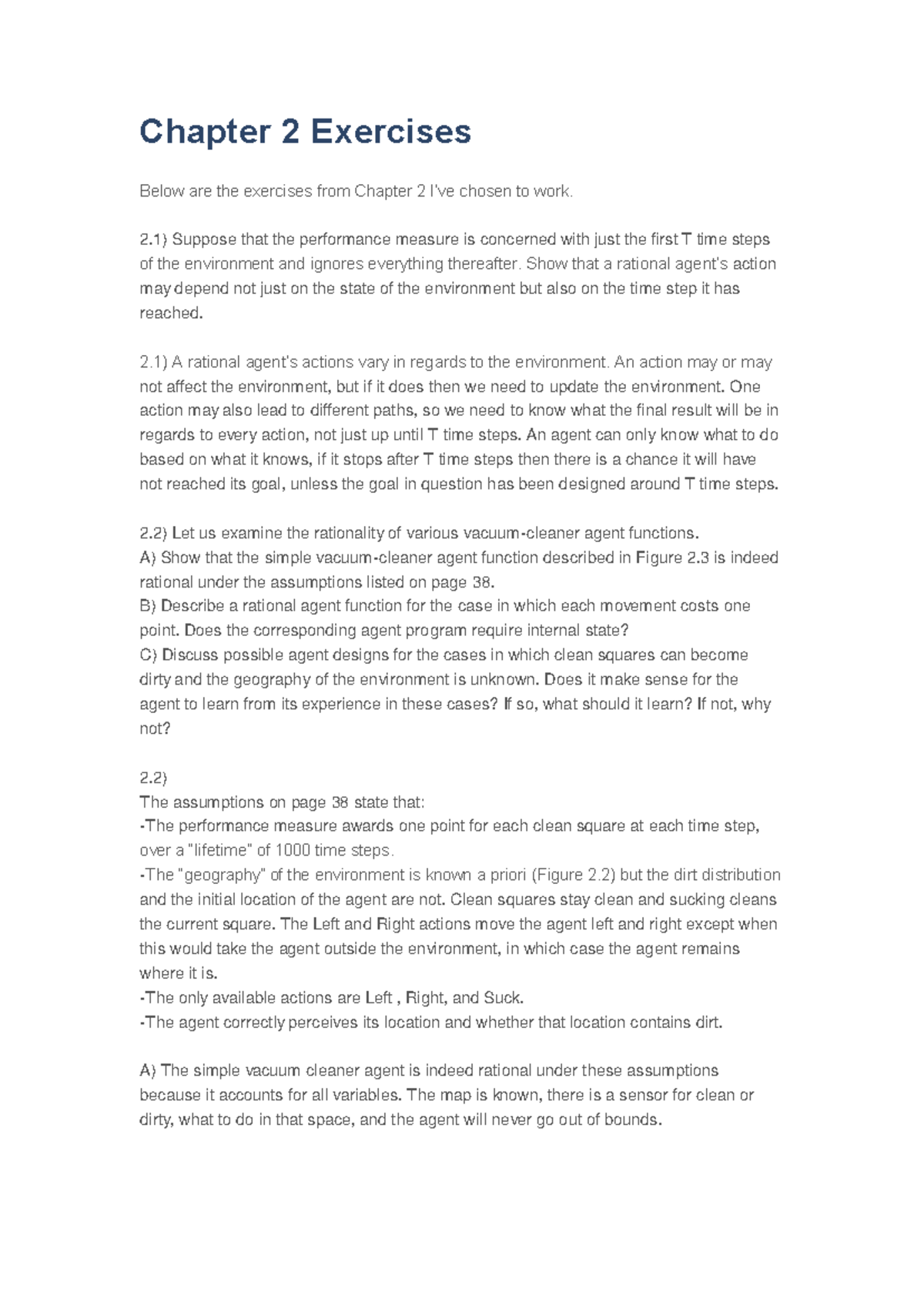 Chapter 2 Exercises

Below are the exercises from Chapter 2 I've chosen to work.

2.1) Suppose that the performance measure is concerned with just the first T time steps of the environment and ignores everything thereafter. Show that a rational agent's action may depend not just on the state of the environment but also on the time step it has reached.

2.1) A rational agent's actions vary in regards to the environment. An action may or may not affect the environment, but if it does then we need to update the environment. One action may also lead to different paths, so we need to know what the final result will be in regards to every action, not just up until T time steps. An agent can only know what to do based on what it knows, if it stops after T time steps then there is a chance it will have not reached its goal, unless the goal in question has been designed around T time steps.

2.2) Let us examine the rationality of various vacuum-cleaner agent functions.
A) Show that the simple vacuum-cleaner agent function described in Figure 2.3 is indeed rational under the assumptions listed on page 38.
B) Describe a rational agent function for the case in which each movement costs one point. Does the corresponding agent program require internal state?
C) Discuss possible agent designs for the cases in which clean squares can become dirty and the geography of the environment is unknown. Does it make sense for the agent to learn from its experience in these cases? If so, what should it learn? If not, why not?

2.2)
The assumptions on page 38 state that:
-The performance measure awards one point for each clean square at each time step, over a "lifetime" of 1000 time steps.
-The "geography" of the environment is known a priori (Figure 2.2) but the dirt distribution and the initial location of the agent are not. Clean squares stay clean and sucking cleans the current square. The Left and Right actions move the agent left and right except when this would take the agent outside the environment, in which case the agent remains where it is.
-The only available actions are Left , Right, and Suck.
-The agent correctly perceives its location and whether that location contains dirt.

A) The simple vacuum cleaner agent is indeed rational under these assumptions because it accounts for all variables. The map is known, there is a sensor for clean or dirty, what to do in that space, and the agent will never go out of bounds.